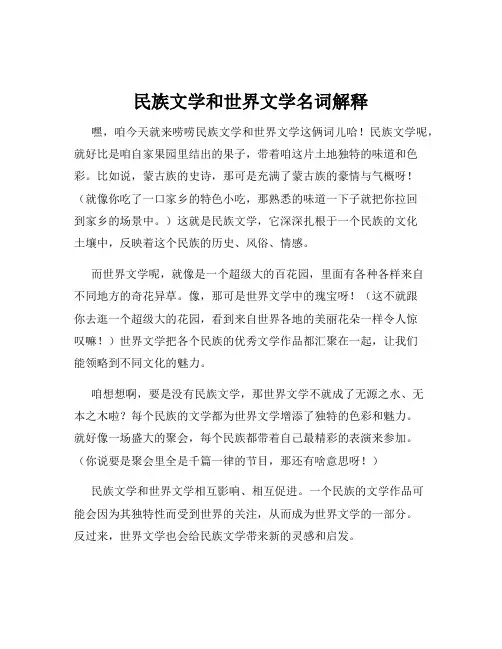 民族文学和世界文学名词解释

嘿，咱今天就来唠唠民族文学和世界文学这俩词儿哈！民族文学呢，就好比是咱自家果园里结出的果子，带着咱这片土地独特的味道和色彩。比如说，蒙古族的史诗，那可是充满了蒙古族的豪情与气概呀！（就像你吃了一口家乡的特色小吃，那熟悉的味道一下子就把你拉回到家乡的场景中。）这就是民族文学，它深深扎根于一个民族的文化土壤中，反映着这个民族的历史、风俗、情感。

而世界文学呢，就像是一个超级大的百花园，里面有各种各样来自不同地方的奇花异草。像，那可是世界文学中的瑰宝呀！（这不就跟你去逛一个超级大的花园，看到来自世界各地的美丽花朵一样令人惊叹嘛！）世界文学把各个民族的优秀文学作品都汇聚在一起，让我们能领略到不同文化的魅力。

咱想想啊，要是没有民族文学，那世界文学不就成了无源之水、无本之木啦？每个民族的文学都为世界文学增添了独特的色彩和魅力。就好像一场盛大的聚会，每个民族都带着自己最精彩的表演来参加。（你说要是聚会里全是千篇一律的节目，那还有啥意思呀！）

民族文学和世界文学相互影响、相互促进。一个民族的文学作品可能会因为其独特性而受到世界的关注，从而成为世界文学的一部分。反过来，世界文学也会给民族文学带来新的灵感和启发。